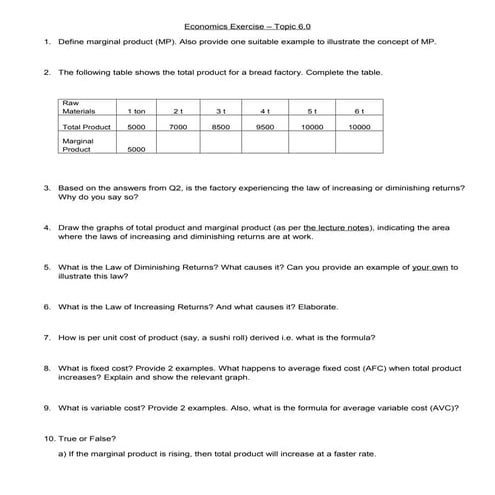 Economics Exercise – Topic 6.0

1. Define marginal product (MP). Also provide one suitable example to illustrate the concept of MP.

2. The following table shows the total product for a bread factory. Complete the table.

| Raw Materials | 1 ton | 2 t | 3 t | 4 t | 5 t | 6 t |
|---|---|---|---|---|---|---|
| Total Product | 5000 | 7000 | 8500 | 9500 | 10000 | 10000 |
| Marginal Product | 5000 | | | | | |

3. Based on the answers from Q2, is the factory experiencing the law of increasing or diminishing returns? Why do you say so?

4. Draw the graphs of total product and marginal product (as per the lecture notes), indicating the area where the laws of increasing and diminishing returns are at work.

5. What is the Law of Diminishing Returns? What causes it? Can you provide an example of your own to illustrate this law?

6. What is the Law of Increasing Returns? And what causes it? Elaborate.

7. How is per unit cost of product (say, a sushi roll) derived i.e. what is the formula?

8. What is fixed cost? Provide 2 examples. What happens to average fixed cost (AFC) when total product increases? Explain and show the relevant graph.

9. What is variable cost? Provide 2 examples. Also, what is the formula for average variable cost (AVC)?

10. True or False?

a) If the marginal product is rising, then total product will increase at a faster rate.